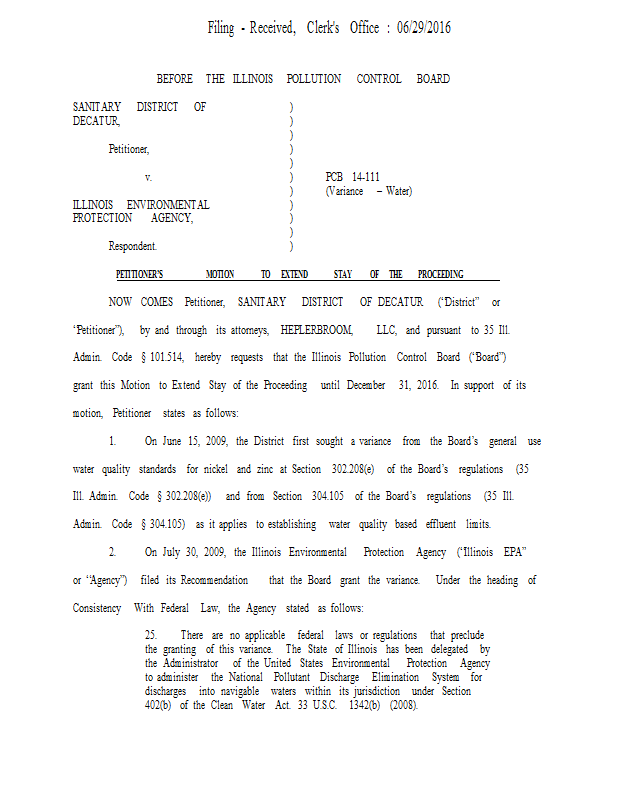 Filing - Received, Clerk's Office : 06/29/2016

BEFORE THE ILLINOIS POLLUTION CONTROL BOARD

SANITARY DISTRICT OF DECATUR,

Petitioner,

v.

ILLINOIS ENVIRONMENTAL PROTECTION AGENCY,

Respondent.

)
)
)
)
)
)
)
)
)
)
)

PCB 14-111
(Variance – Water)

PETITIONER'S MOTION TO EXTEND STAY OF THE PROCEEDING

NOW COMES Petitioner, SANITARY DISTRICT OF DECATUR ("District" or "Petitioner"), by and through its attorneys, HEPLERBROOM, LLC, and pursuant to 35 Ill. Admin. Code § 101.514, hereby requests that the Illinois Pollution Control Board ("Board") grant this Motion to Extend Stay of the Proceeding until December 31, 2016. In support of its motion, Petitioner states as follows:

1. On June 15, 2009, the District first sought a variance from the Board's general use water quality standards for nickel and zinc at Section 302.208(e) of the Board's regulations (35 Ill. Admin. Code § 302.208(e)) and from Section 304.105 of the Board's regulations (35 Ill. Admin. Code § 304.105) as it applies to establishing water quality based effluent limits.

2. On July 30, 2009, the Illinois Environmental Protection Agency ("Illinois EPA" or "Agency") filed its Recommendation that the Board grant the variance. Under the heading of Consistency With Federal Law, the Agency stated as follows:

25. There are no applicable federal laws or regulations that preclude the granting of this variance. The State of Illinois has been delegated by the Administrator of the United States Environmental Protection Agency to administer the National Pollutant Discharge Elimination System for discharges into navigable waters within its jurisdiction under Section 402(b) of the Clean Water Act. 33 U.S.C. 1342(b) (2008).